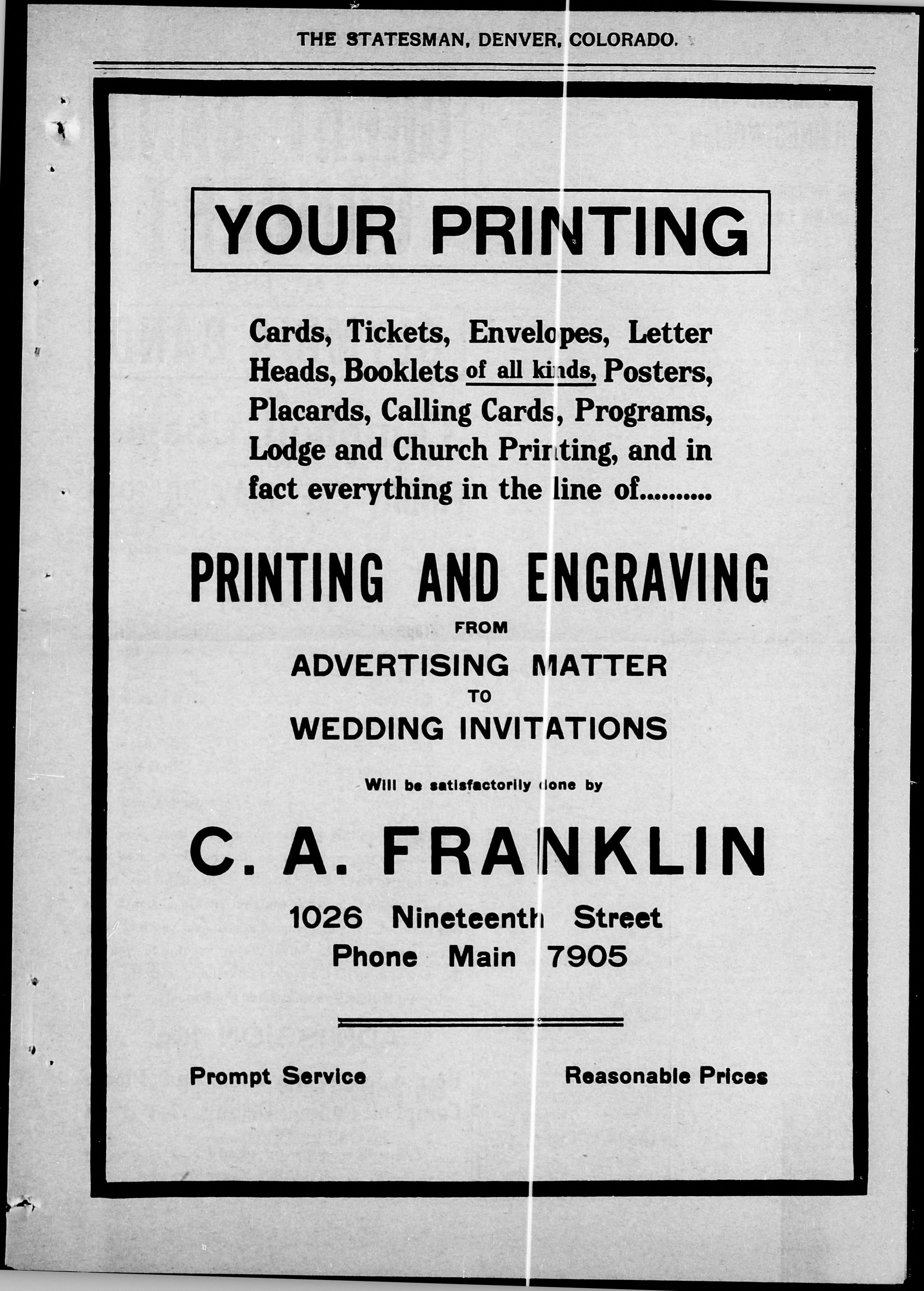 THE STATESMAN, DENVER, COLORADO.

YOUR PRINTING

Cards, Tickets, Envelopes, Letter Heads, Booklets of all kinds, Posters, Placards, Calling Cards, Programs, Lodge and Church Printing, and in fact everything in the line of..........

PRINTING AND ENGRAVING

FROM

ADVERTISING MATTER

TO

WEDDING INVITATIONS

Will be satisfactorily done by

C. A. FRANKLIN

1026 Nineteenth Street

Phone Main 7905

Prompt Service

Reasonable Prices